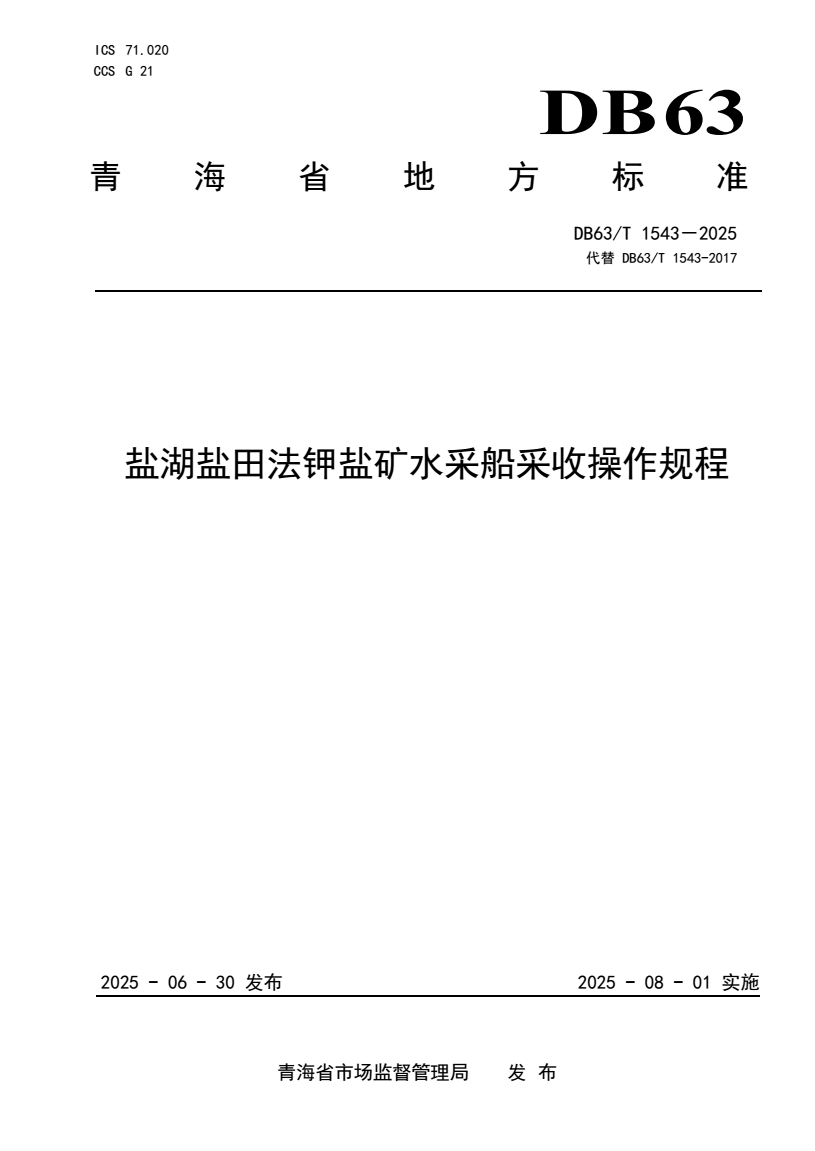 ICS 71.020
CCS G 21

DB63

青 海 省 地 方 标 准

DB63/T 1543—2025
代替 DB63/T 1543-2017

盐湖盐田法钾盐矿水采船采收操作规程

2025 - 06 - 30 发布

2025 - 08 - 01 实施

青海省市场监督管理局 发 布